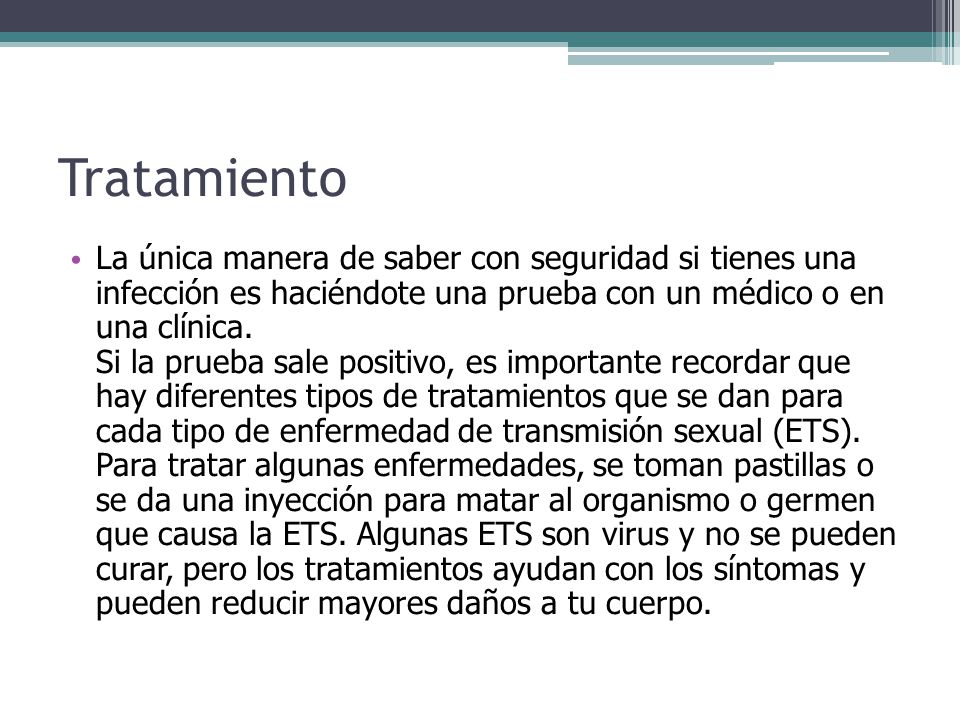 Tratamiento

• La única manera de saber con seguridad si tienes una infección es haciéndote una prueba con un médico o en una clínica.
Si la prueba sale positivo, es importante recordar que hay diferentes tipos de tratamientos que se dan para cada tipo de enfermedad de transmisión sexual (ETS). Para tratar algunas enfermedades, se toman pastillas o se da una inyección para matar al organismo o germen que causa la ETS. Algunas ETS son virus y no se pueden curar, pero los tratamientos ayudan con los síntomas y pueden reducir mayores daños a tu cuerpo.